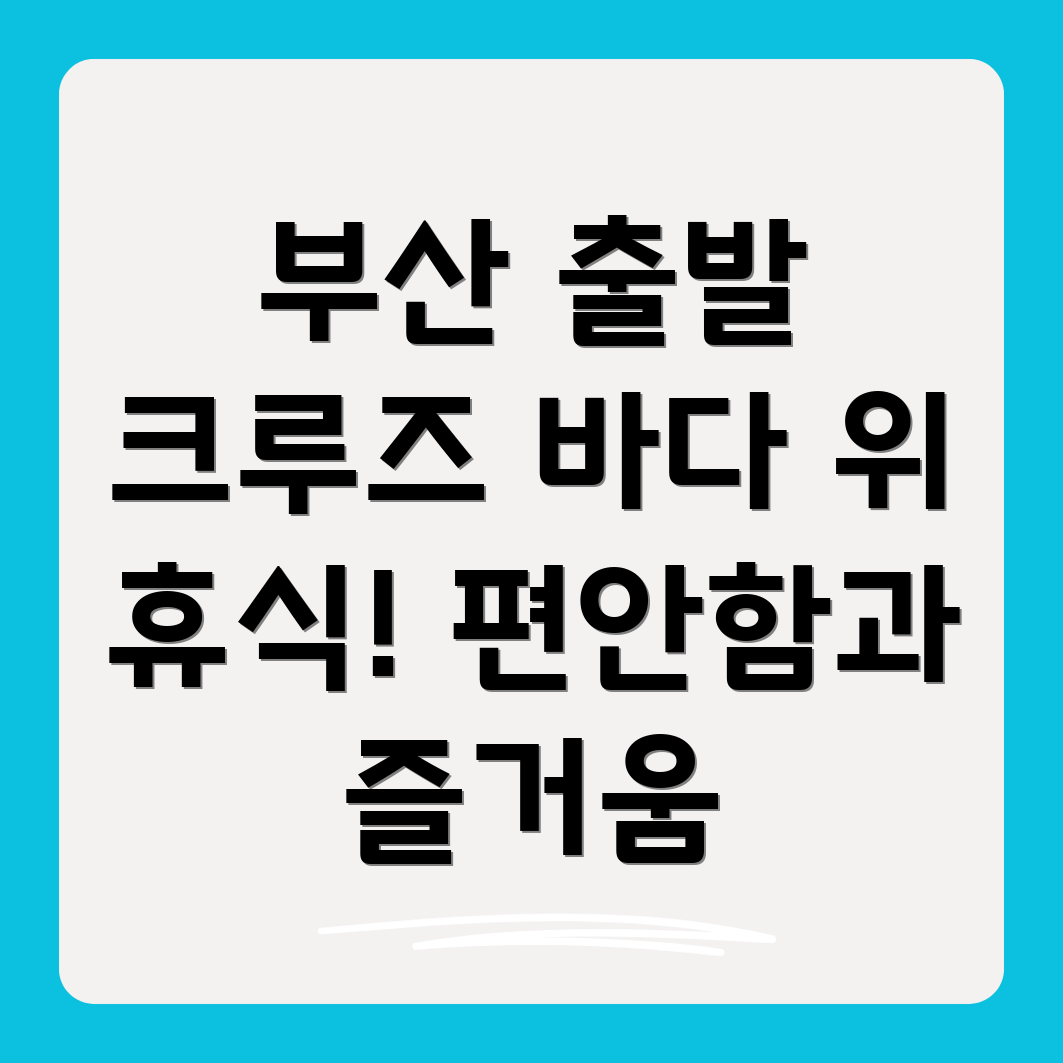 부산 출발 크루즈 바다 위 휴식! 편안함과 즐거움